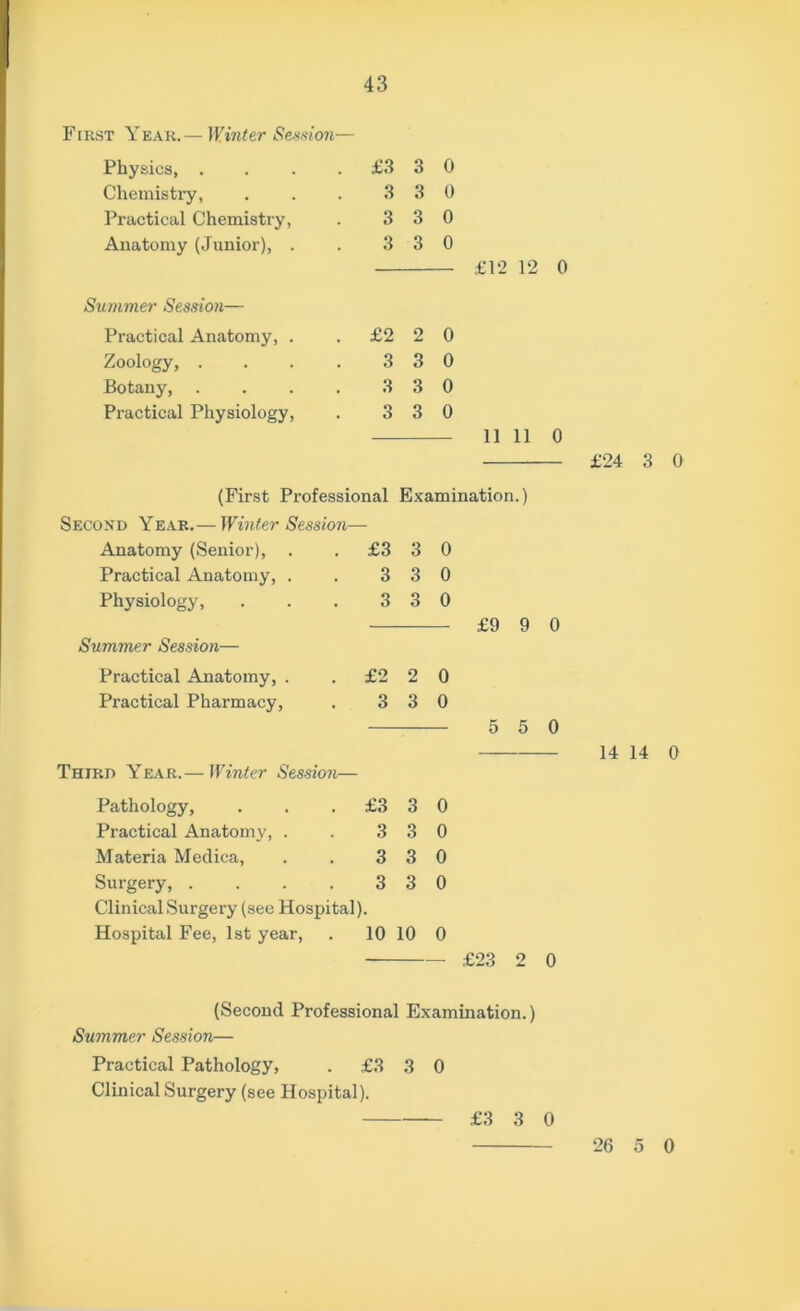 43

First Year.— Winter Session—

Physics, £3 3 0
Chemistry, 3 3 0
Practical Chemistry, 3 3 0
Anatomy (Junior), 3 3 0
£12 12 0

Summer Session—

Practical Anatomy, £2 2 0
Zoology, 3 3 0
Botany, 3 3 0
Practical Physiology, 3 3 0
11 11 0
£24 3 0

(First Professional Examination.)

Second Year.— Winter Session—

Anatomy (Senior), £3 3 0
Practical Anatomy, 3 3 0
Physiology, 3 3 0
£9 9 0

Summer Session—

Practical Anatomy, £2 2 0
Practical Pharmacy, 3 3 0
5 5 0
14 14 0

Third Year.— Winter Session—

Pathology, £3 3 0
Practical Anatomy, 3 3 0
Materia Medica, 3 3 0
Surgery, 3 3 0
Clinical Surgery (see Hospital).
Hospital Fee, 1st year, 10 10 0
£23 2 0

(Second Professional Examination.)

Summer Session—

Practical Pathology, £3 3 0
Clinical Surgery (see Hospital).
£3 3 0
26 5 0